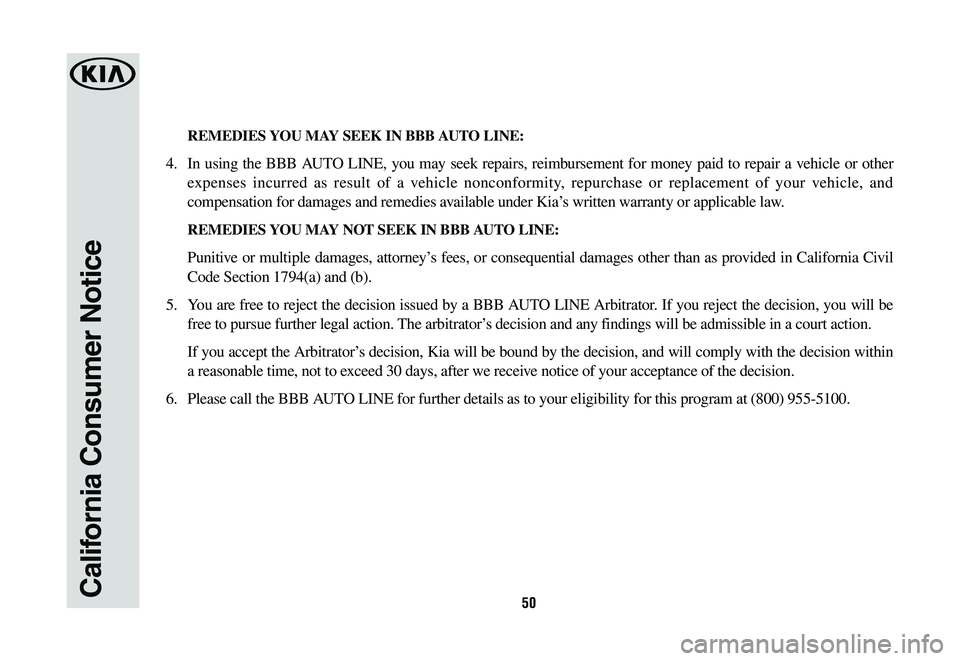 KIA

California Consumer Notice

REMEDIES YOU MAY SEEK IN BBB AUTO LINE:

4. In using the BBB AUTO LINE, you may seek repairs, reimbursement for money paid to repair a vehicle or other expenses incurred as result of a vehicle nonconformity, repurchase or replacement of your vehicle, and compensation for damages and remedies available under Kia's written warranty or applicable law.

REMEDIES YOU MAY NOT SEEK IN BBB AUTO LINE:

Punitive or multiple damages, attorney's fees, or consequential damages other than as provided in California Civil Code Section 1794(a) and (b).

5. You are free to reject the decision issued by a BBB AUTO LINE Arbitrator. If you reject the decision, you will be free to pursue further legal action. The arbitrator's decision and any findings will be admissible in a court action.

If you accept the Arbitrator's decision, Kia will be bound by the decision, and will comply with the decision within a reasonable time, not to exceed 30 days, after we receive notice of your acceptance of the decision.

6. Please call the BBB AUTO LINE for further details as to your eligibility for this program at (800) 955-5100.

50

carmanualsonline.info